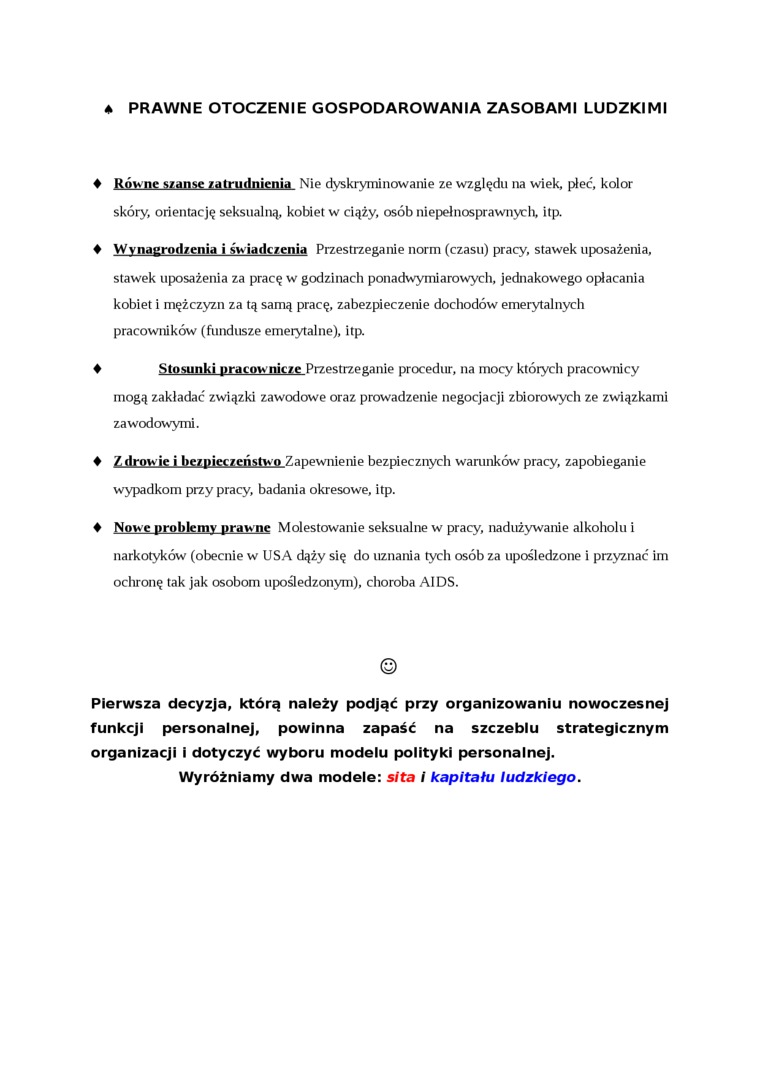 ♠ PRAWNE OTOCZENIE GOSPODAROWANIA ZASOBAMI LUDZKIMI

♦ Równe szanse zatrudnienia Nie dyskryminowanie ze względu na wiek, płeć, kolor skóry, orientację seksualną, kobiet w ciąży, osób niepełnosprawnych, itp.

♦ Wynagrodzenia i świadczenia Przestrzeganie norm (czasu) pracy, stawek uposażenia, stawek uposażenia za pracę w godzinach ponadwymiarowych, jednakowego opłacania kobiet i mężczyzn za tą samą pracę, zabezpieczenie dochodów emerytalnych pracowników (fundusze emerytalne), itp.

♦ Stosunki pracownicze Przestrzeganie procedur, na mocy których pracownicy mogą zakładać związki zawodowe oraz prowadzenie negocjacji zbiorowych ze związkami zawodowymi.

♦ Zdrowie i bezpieczeństwo Zapewnienie bezpiecznych warunków pracy, zapobieganie wypadkom przy pracy, badania okresowe, itp.

♦ Nowe problemy prawne Molestowanie seksualne w pracy, nadużywanie alkoholu i narkotyków (obecnie w USA dąży się do uznania tych osób za upośledzone i przyznać im ochronę tak jak osobom upośledzonym), choroba AIDS.

☺

Pierwsza decyzja, którą należy podjąć przy organizowaniu nowoczesnej funkcji personalnej, powinna zapaść na szczeblu strategicznym organizacji i dotyczyć wyboru modelu polityki personalnej.
Wyróżniamy dwa modele: sita i kapitału ludzkiego.